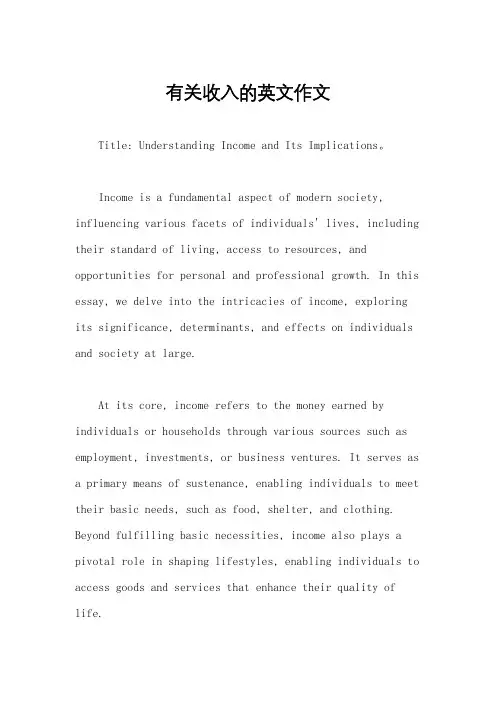 有关收入的英文作文

Title: Understanding Income and Its Implications。

Income is a fundamental aspect of modern society, influencing various facets of individuals' lives, including their standard of living, access to resources, and opportunities for personal and professional growth. In this essay, we delve into the intricacies of income, exploring its significance, determinants, and effects on individuals and society at large.

At its core, income refers to the money earned by individuals or households through various sources such as employment, investments, or business ventures. It serves as a primary means of sustenance, enabling individuals to meet their basic needs, such as food, shelter, and clothing. Beyond fulfilling basic necessities, income also plays a pivotal role in shaping lifestyles, enabling individuals to access goods and services that enhance their quality of life.